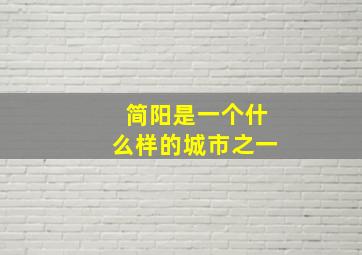 简阳是一个什么样的城市之一